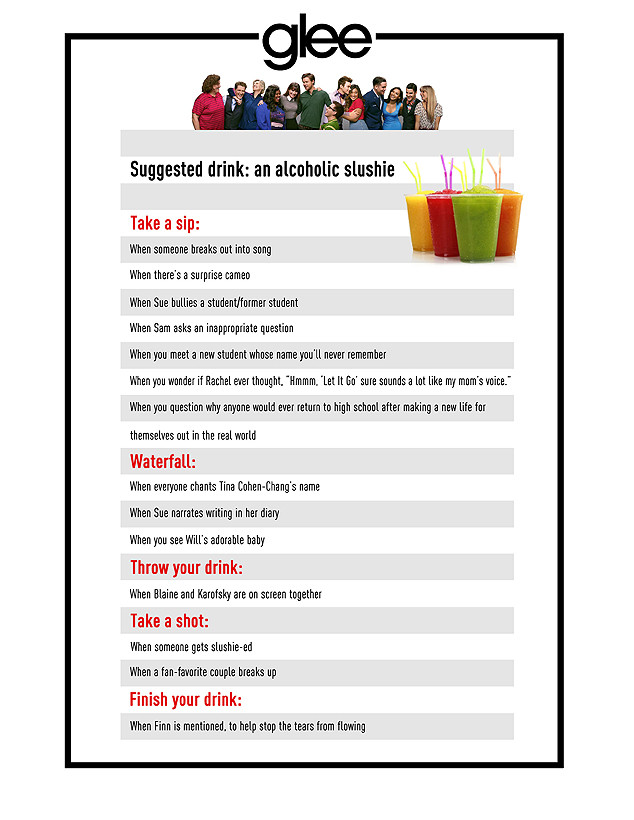 glee

Suggested drink: an alcoholic slushie

Take a sip:

When someone breaks out into song

When there's a surprise cameo

When Sue bullies a student/former student

When Sam asks an inappropriate question

When you meet a new student whose name you'll never remember

When you wonder if Rachel ever thought, "Hmmm, 'Let It Go' sure sounds a lot like my mom's voice."

When you question why anyone would ever return to high school after making a new life for themselves out in the real world

Waterfall:

When everyone chants Tina Cohen-Chang's name

When Sue narrates writing in her diary

When you see Will's adorable baby

Throw your drink:

When Blaine and Karofsky are on screen together

Take a shot:

When someone gets slushie-ed

When a fan-favorite couple breaks up

Finish your drink:

When Finn is mentioned, to help stop the tears from flowing